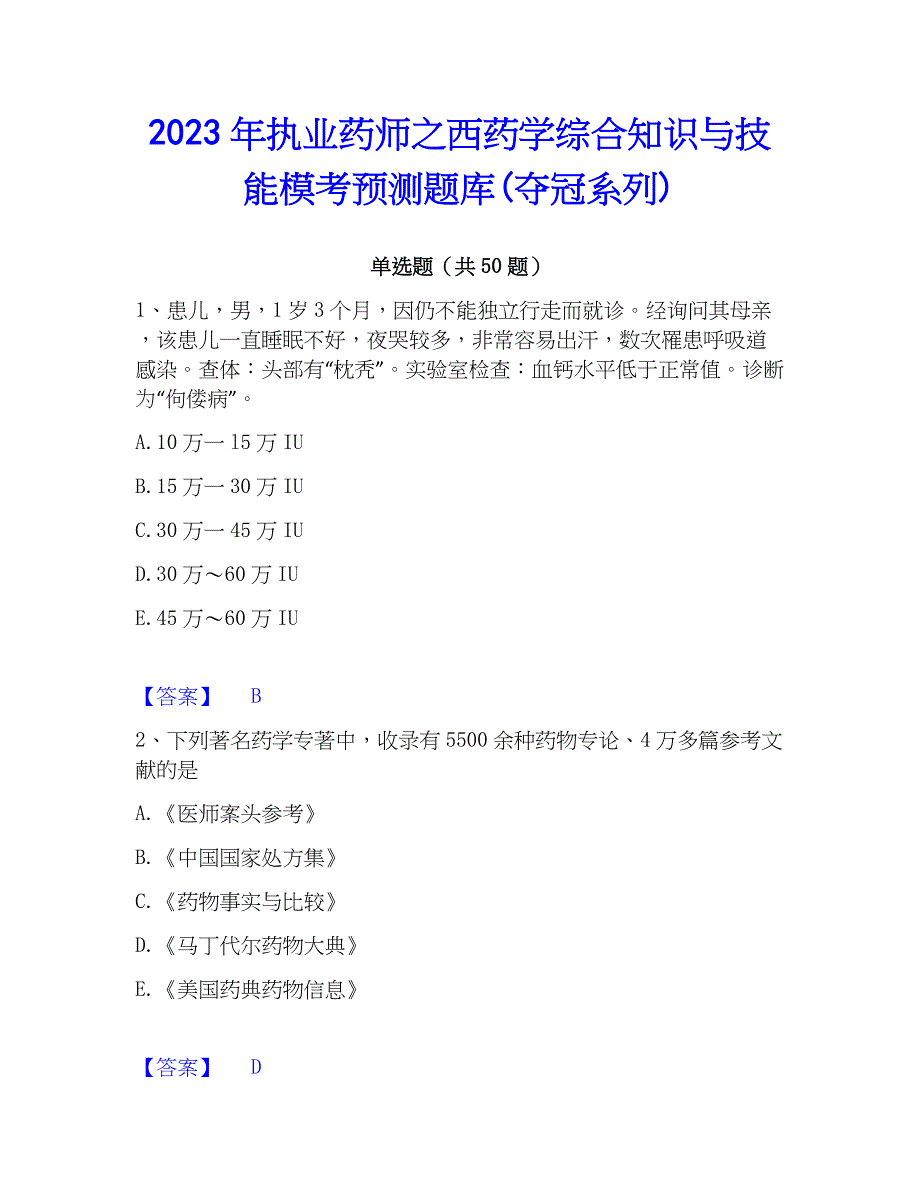 2023 年执业药师之西药学综合知识与技能模考预测题库(夺冠系列)

单选题（共 50 题）

1、患儿，男，1 岁 3 个月，因仍不能独立行走而就诊。经询问其母亲，该患儿一直睡眠不好，夜哭较多，非常容易出汗，数次罹患呼吸道感染。查体：头部有“枕秃”。实验室检查：血钙水平低于正常值。诊断为“佝偻病”。

A. 10 万一 15 万 IU

B. 15 万一 30 万 IU

C. 30 万一 45 万 IU

D. 30 万～60 万 IU

E. 45 万～60 万 IU

【答案】 B

2、下列著名药学专著中，收录有 5500 余种药物专论、4 万多篇参考文献的是

A. 《医师案头参考》

B. 《中国国家处方集》

C. 《药物事实与比较》

D. 《马丁代尔药物大典》

E. 《美国药典药物信息》

【答案】 D